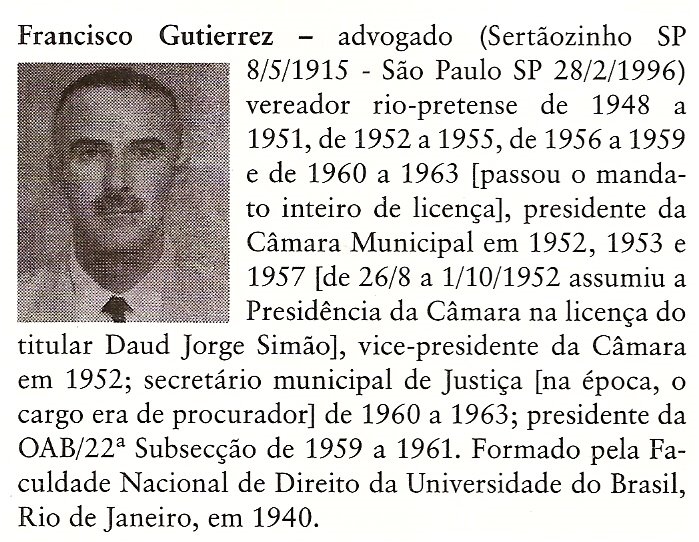 Francisco Gutierrez – advogado (Sertãozinho SP 8/5/1915 - São Paulo SP 28/2/1996) vereador rio-pretense de 1948 a 1951, de 1952 a 1955, de 1956 a 1959 e de 1960 a 1963 [passou o mandato inteiro de licença], presidente da Câmara Municipal em 1952, 1953 e 1957 [de 26/8 a 1/10/1952 assumiu a Presidência da Câmara na licença do titular Daud Jorge Simão], vice-presidente da Câmara em 1952; secretário municipal de Justiça [na época, o cargo era de procurador] de 1960 a 1963; presidente da OAB/22ª Subsecção de 1959 a 1961. Formado pela Faculdade Nacional de Direito da Universidade do Brasil, Rio de Janeiro, em 1940.